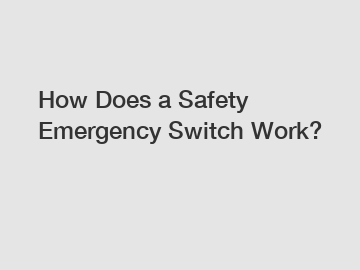 How Does a Safety Emergency Switch Work?